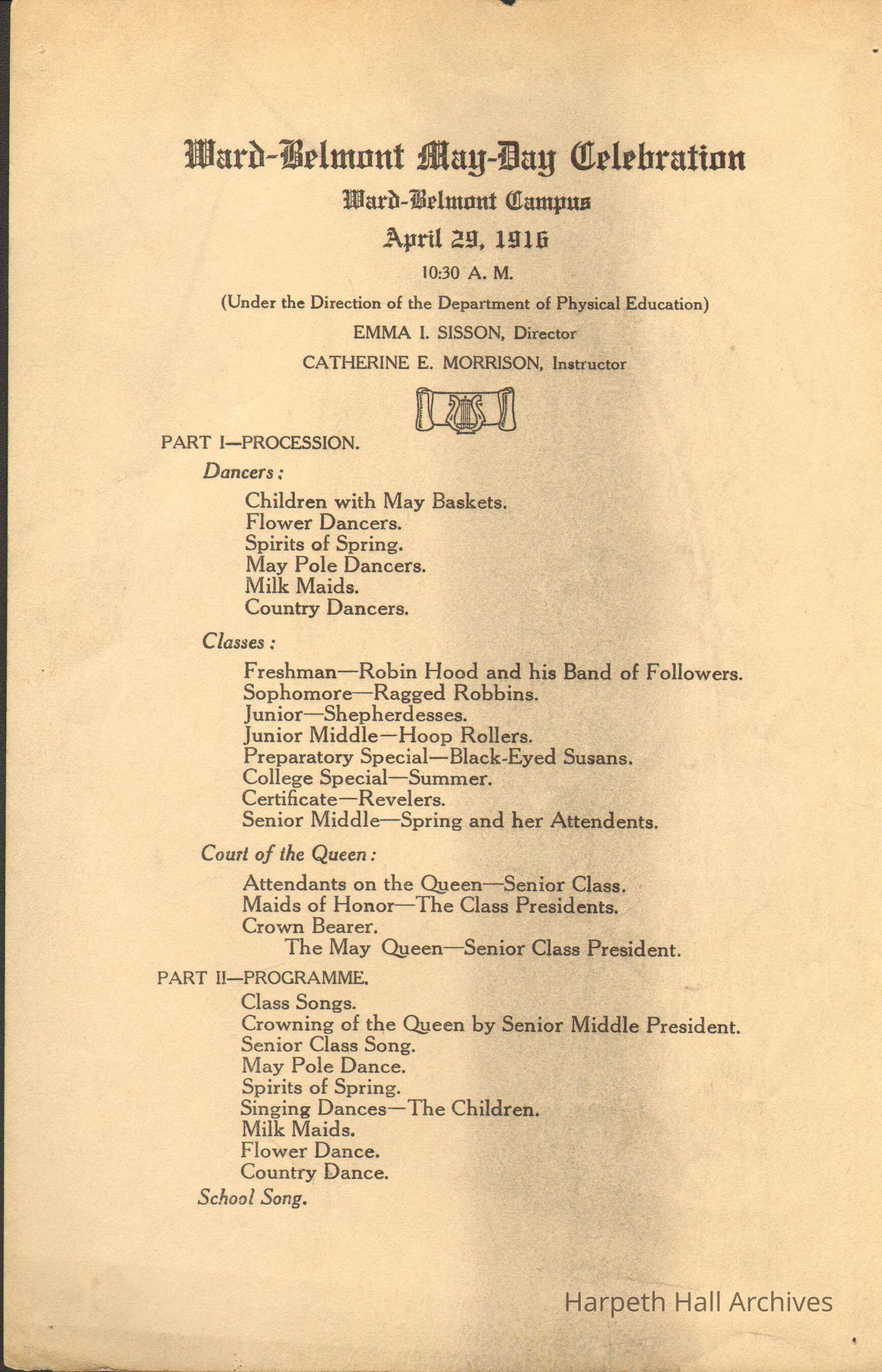 Ward-Belmont May-Day Celebration
Ward-Belmont Campus
April 29, 1916
10:30 A. M.

(Under the Direction of the Department of Physical Education)
EMMA I. SISSON, Director
CATHERINE E. MORRISON, Instructor

PART I—PROCESSION.

Dancers:

Children with May Baskets.
Flower Dancers.
Spirits of Spring.
May Pole Dancers.
Milk Maids.
Country Dancers.

Classes:

Freshman—Robin Hood and his Band of Followers.
Sophomore—Ragged Robbins.
Junior—Shepherdesses.
Junior Middle—Hoop Rollers.
Preparatory Special—Black-Eyed Susans.
College Special—Summer.
Certificate—Revelers.
Senior Middle—Spring and her Attendents.

Court of the Queen:

Attendants on the Queen—Senior Class.
Maids of Honor—The Class Presidents.
Crown Bearer.
The May Queen—Senior Class President.

PART II—PROGRAMME.

Class Songs.
Crowning of the Queen by Senior Middle President.
Senior Class Song.
May Pole Dance.
Spirits of Spring.
Singing Dances—The Children.
Milk Maids.
Flower Dance.
Country Dance.

School Song.

Harpeth Hall Archives